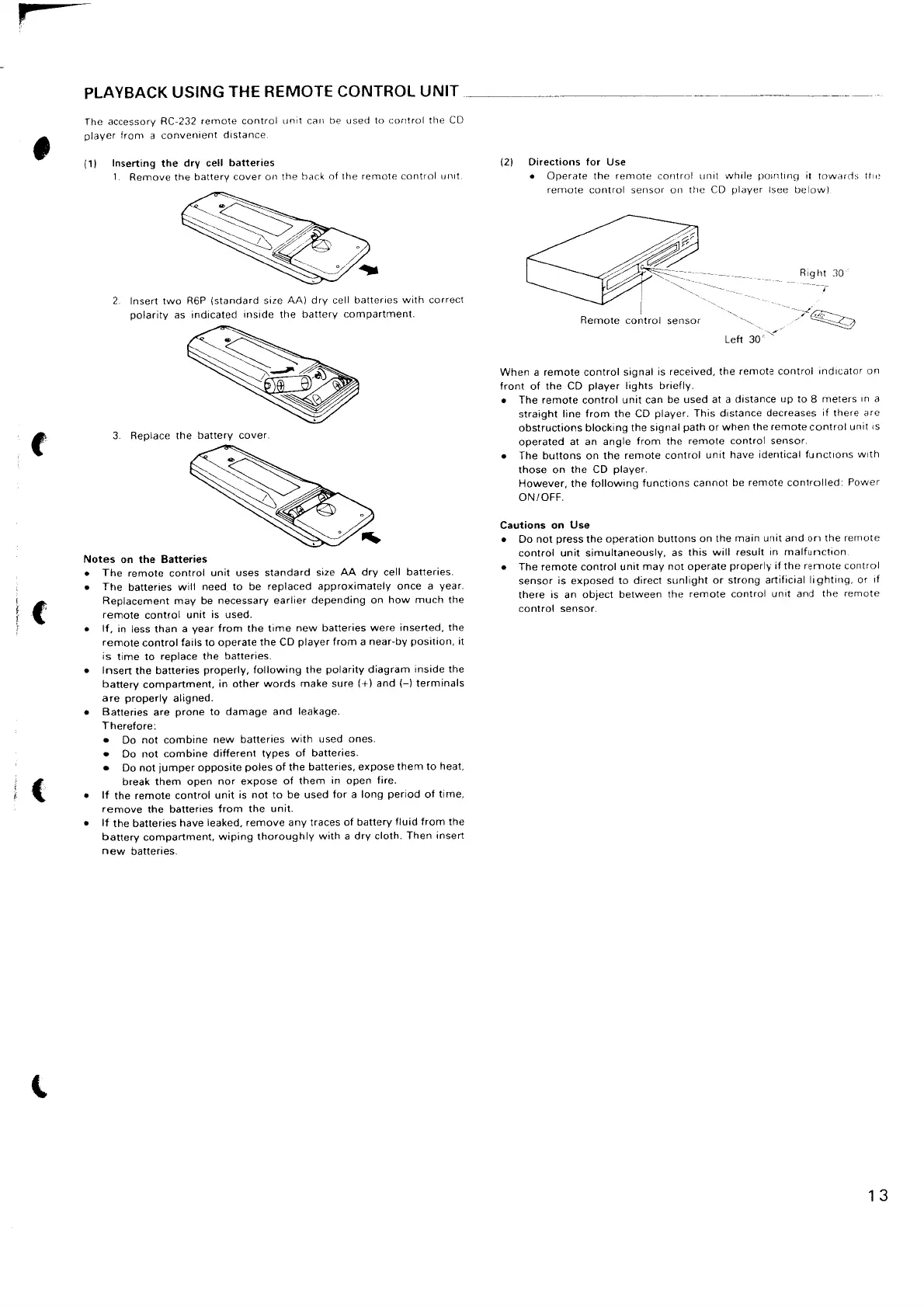 PLAYBACK USING THE REMOTE CONTROL UNIT

The accessory RC-232 remote control unit can be used to control the CD player from a convenient distance.

(1) Inserting the dry cell batteries
1. Remove the battery cover on the back of the remote control unit.

2. Insert two R6P (standard size AA) dry cell batteries with correct polarity as indicated inside the battery compartment.

3. Replace the battery cover.

Notes on the Batteries
• The remote control unit uses standard size AA dry cell batteries.
• The batteries will need to be replaced approximately once a year. Replacement may be necessary earlier depending on how much the remote control unit is used.
• If, in less than a year from the time new batteries were inserted, the remote control fails to operate the CD player from a near-by position, it is time to replace the batteries.
• Insert the batteries properly, following the polarity diagram inside the battery compartment, in other words make sure (+) and (–) terminals are properly aligned.
• Batteries are prone to damage and leakage.
Therefore:
• Do not combine new batteries with used ones.
• Do not combine different types of batteries.
• Do not jumper opposite poles of the batteries, expose them to heat, break them open nor expose of them in open fire.
• If the remote control unit is not to be used for a long period of time, remove the batteries from the unit.
• If the batteries have leaked, remove any traces of battery fluid from the battery compartment, wiping thoroughly with a dry cloth. Then insert new batteries.

(2) Directions for Use
• Operate the remote control unit while pointing it towards the remote control sensor on the CD player (see below).

Right 30°
Remote control sensor
Left 30°

When a remote control signal is received, the remote control indicator on front of the CD player lights briefly.
• The remote control unit can be used at a distance up to 8 meters in a straight line from the CD player. This distance decreases if there are obstructions blocking the signal path or when the remote control unit is operated at an angle from the remote control sensor.
• The buttons on the remote control unit have identical functions with those on the CD player.
However, the following functions cannot be remote controlled: Power ON/OFF.

Cautions on Use
• Do not press the operation buttons on the main unit and on the remote control unit simultaneously, as this will result in malfunction.
• The remote control unit may not operate properly if the remote control sensor is exposed to direct sunlight or strong artificial lighting, or if there is an object between the remote control unit and the remote control sensor.

13